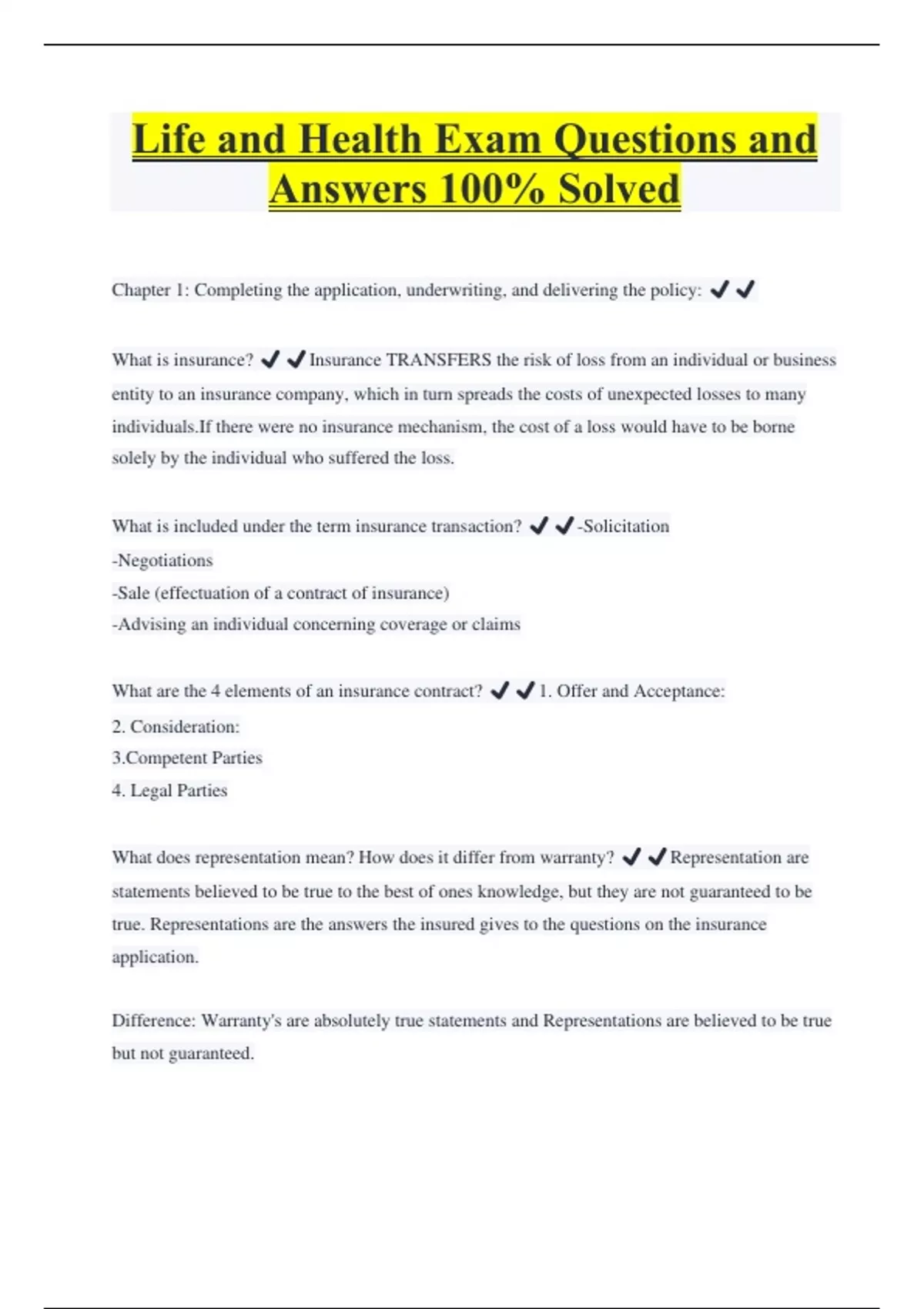 Life and Health Exam Questions and Answers 100% Solved

Chapter 1: Completing the application, underwriting, and delivering the policy: ✔✔

What is insurance? ✔✔Insurance TRANSFERS the risk of loss from an individual or business entity to an insurance company, which in turn spreads the costs of unexpected losses to many individuals.If there were no insurance mechanism, the cost of a loss would have to be borne solely by the individual who suffered the loss.

What is included under the term insurance transaction? ✔✔-Solicitation
-Negotiations
-Sale (effectuation of a contract of insurance)
-Advising an individual concerning coverage or claims

What are the 4 elements of an insurance contract? ✔✔1. Offer and Acceptance:
2. Consideration:
3.Competent Parties
4. Legal Parties

What does representation mean? How does it differ from warranty? ✔✔Representation are statements believed to be true to the best of ones knowledge, but they are not guaranteed to be true. Representations are the answers the insured gives to the questions on the insurance application.

Difference: Warranty's are absolutely true statements and Representations are believed to be true but not guaranteed.